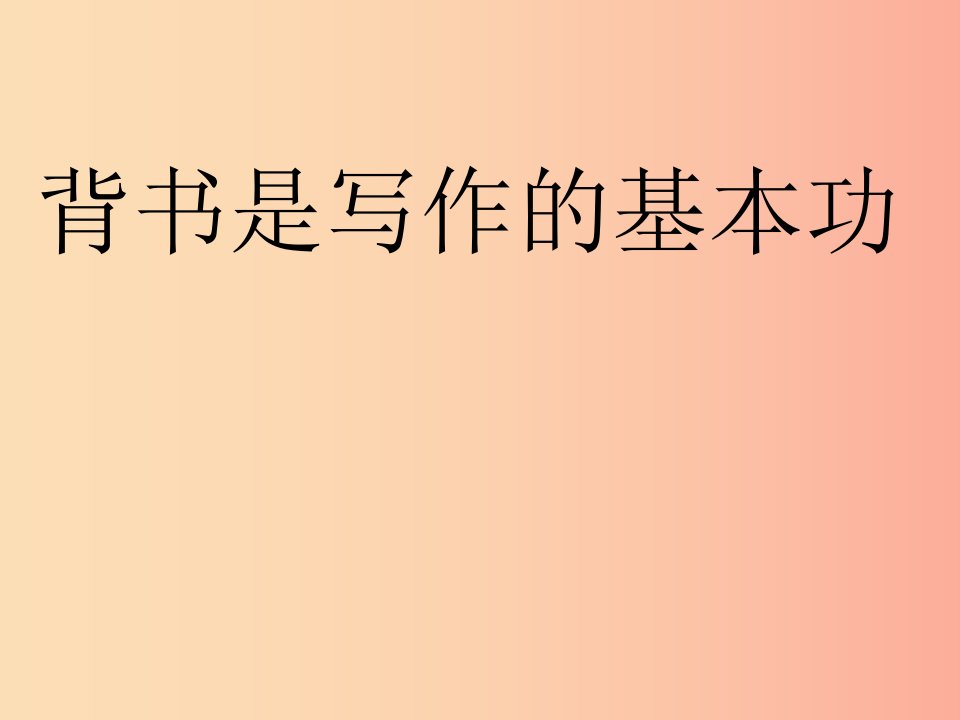 背书是写作的基本功